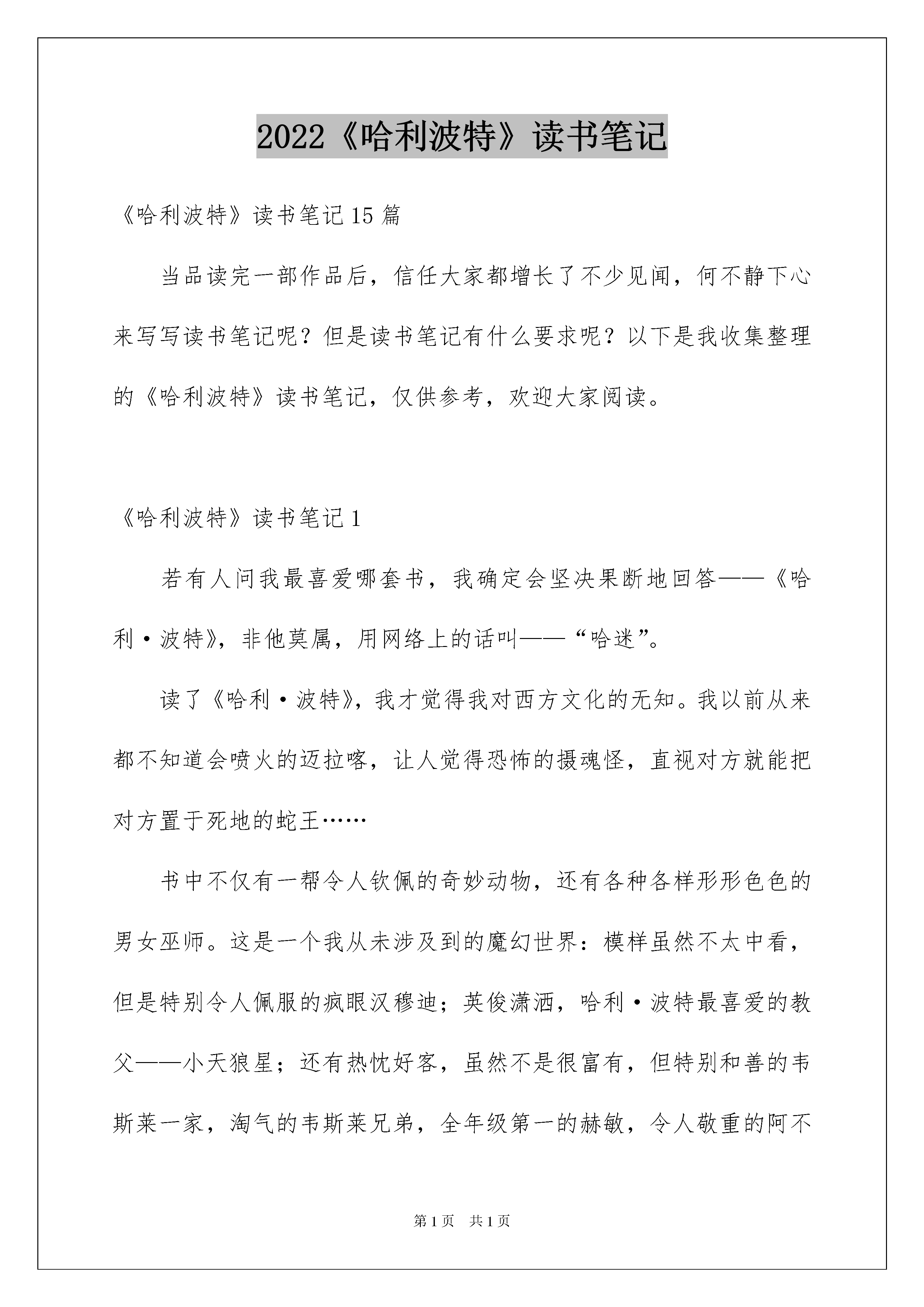 2022《哈利波特》读书笔记

《哈利波特》读书笔记15篇

当品读完一部作品后，信任大家都增长了不少见闻，何不静下心来写写读书笔记呢？但是读书笔记有什么要求呢？以下是我收集整理的《哈利波特》读书笔记，仅供参考，欢迎大家阅读。

《哈利波特》读书笔记1

若有人问我最喜爱哪套书，我确定会坚决果断地回答——《哈利·波特》，非他莫属，用网络上的话叫——“哈迷”。

读了《哈利·波特》，我才觉得我对西方文化的无知。我以前从来都不知道会喷火的迈拉喀，让人觉得恐怖的摄魂怪，直视对方就能把对方置于死地的蛇王……

书中不仅有一帮令人钦佩的奇妙动物，还有各种各样形形色色的男女巫师。这是一个我从未涉及到的魔幻世界：模样虽然不太中看，但是特别令人佩服的疯眼汉穆迪；英俊潇洒，哈利·波特最喜爱的教父——小天狼星；还有热忱好客，虽然不是很富有，但特别和善的韦斯莱一家，淘气的韦斯莱兄弟，全年级第一的赫敏，令人敬重的阿不

第1页 共1页